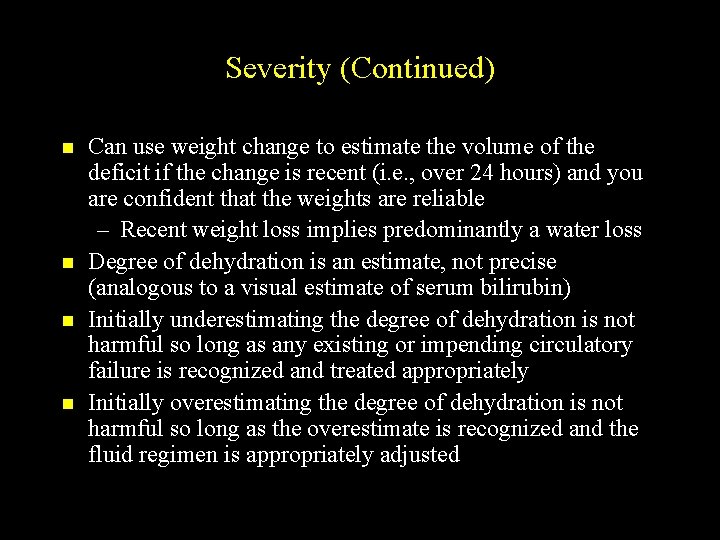 Severity (Continued)

- Can use weight change to estimate the volume of the deficit if the change is recent (i.e., over 24 hours) and you are confident that the weights are reliable
  – Recent weight loss implies predominantly a water loss
- Degree of dehydration is an estimate, not precise (analogous to a visual estimate of serum bilirubin)
- Initially underestimating the degree of dehydration is not harmful so long as any existing or impending circulatory failure is recognized and treated appropriately
- Initially overestimating the degree of dehydration is not harmful so long as the overestimate is recognized and the fluid regimen is appropriately adjusted